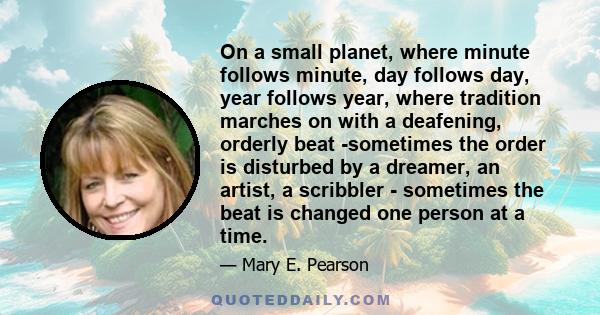 On a small planet, where minute follows minute, day follows day, year follows year, where tradition marches on with a deafening, orderly beat -sometimes the order is disturbed by a dreamer, an artist, a scribbler - sometimes the beat is changed one person at a time.

— Mary E. Pearson

QUOTEDDAILY.COM